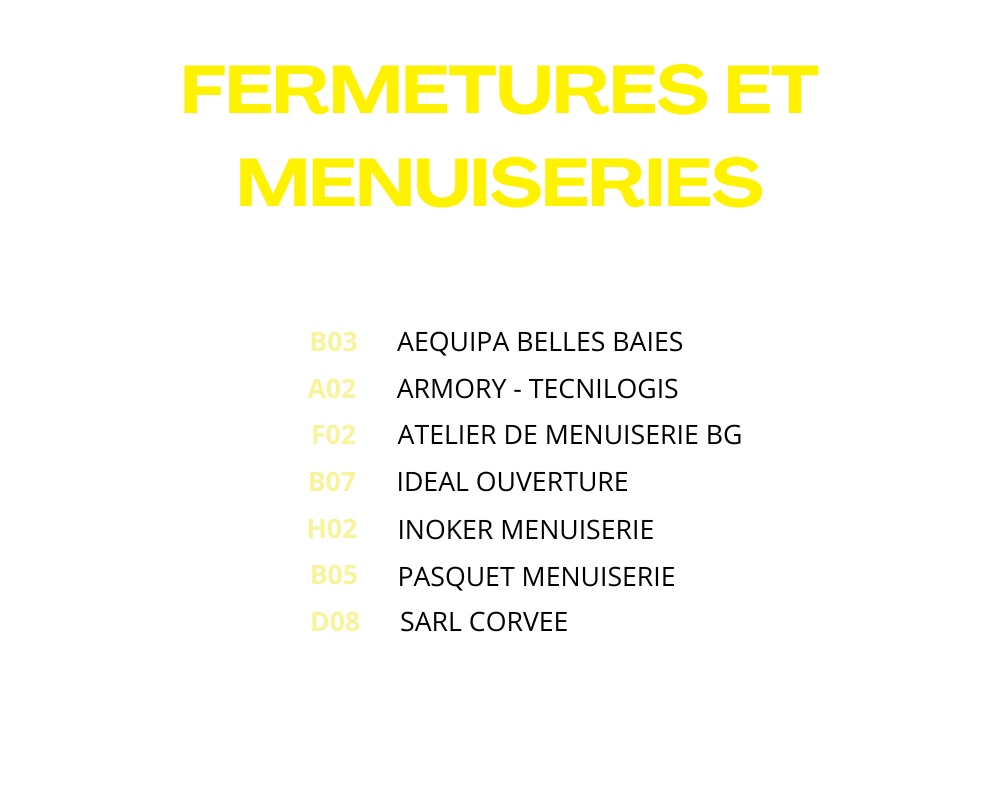 FERMETURES ET MENUISERIES

B03 AEQUIPA BELLES BAIES
A02 ARMORY - TECNILOGIS
F02 ATELIER DE MENUISERIE BG
B07 IDEAL OUVERTURE
H02 INOKER MENUISERIE
B05 PASQUET MENUISERIE
D08 SARL CORVEE